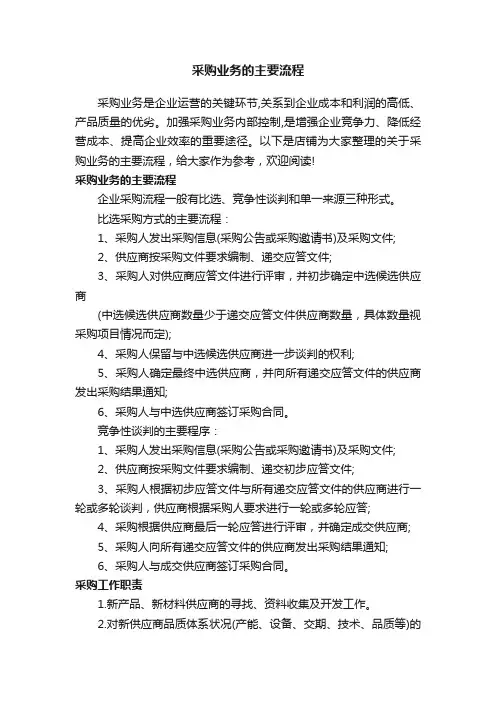 采购业务的主要流程

采购业务是企业运营的关键环节,关系到企业成本和利润的高低、产品质量的优劣。加强采购业务内部控制,是增强企业竞争力、降低经营成本、提高企业效率的重要途径。以下是店铺为大家整理的关于采购业务的主要流程，给大家作为参考，欢迎阅读!

采购业务的主要流程

企业采购流程一般有比选、竞争性谈判和单一来源三种形式。

比选采购方式的主要流程：

1、采购人发出采购信息(采购公告或采购邀请书)及采购文件;

2、供应商按采购文件要求编制、递交应答文件;

3、采购人对供应商应答文件进行评审，并初步确定中选候选供应商

(中选候选供应商数量少于递交应答文件供应商数量，具体数量视采购项目情况而定);

4、采购人保留与中选候选供应商进一步谈判的权利;

5、采购人确定最终中选供应商，并向所有递交应答文件的供应商发出采购结果通知;

6、采购人与中选供应商签订采购合同。

竞争性谈判的主要程序：

1、采购人发出采购信息(采购公告或采购邀请书)及采购文件;

2、供应商按采购文件要求编制、递交初步应答文件;

3、采购人根据初步应答文件与所有递交应答文件的供应商进行一轮或多轮谈判，供应商根据采购人要求进行一轮或多轮应答;

4、采购根据供应商最后一轮应答进行评审，并确定成交供应商;

5、采购人向所有递交应答文件的供应商发出采购结果通知;

6、采购人与成交供应商签订采购合同。

采购工作职责

1.新产品、新材料供应商的寻找、资料收集及开发工作。

2.对新供应商品质体系状况(产能、设备、交期、技术、品质等)的